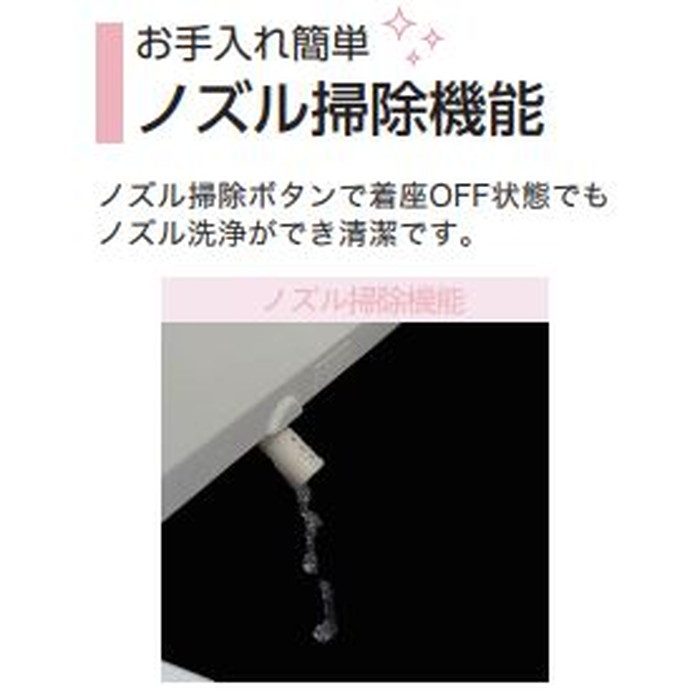 お手入れ簡単
ノズル掃除機能

ノズル掃除ボタンで着座OFF状態でもノズル洗浄ができ清潔です。

ノズル掃除機能